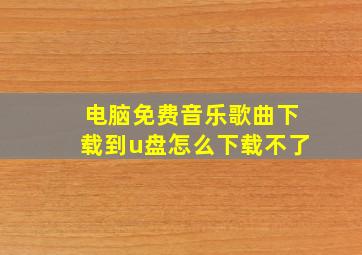 电脑免费音乐歌曲下载到u盘怎么下载不了